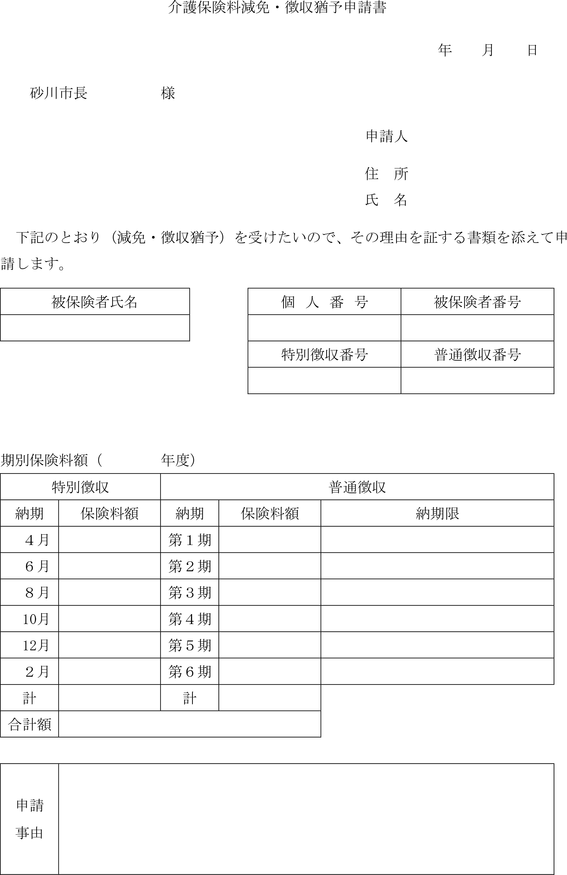 介護保険料減免・徴収猶予申請書

年　月　日

砂川市長　　　様

申請人

住　所

氏　名

下記のとおり（減免・徴収猶予）を受けたいので、その理由を証する書類を添えて申請します。

| 被保険者氏名 |
|---|
| |

| 個　人　番　号 | 被保険者番号 |
|---|---|
| | |
| 特別徴収番号 | 普通徴収番号 |
| | |

期別保険料額（　　　年度）

| 特別徴収 | | 普通徴収 | | |
|---|---|---|---|---|
| 納期 | 保険料額 | 納期 | 保険料額 | 納期限 |
| ４月 | | 第１期 | | |
| ６月 | | 第２期 | | |
| ８月 | | 第３期 | | |
| 10月 | | 第４期 | | |
| 12月 | | 第５期 | | |
| ２月 | | 第６期 | | |
| 計 | | 計 | | |
| 合計額 | | | | |

| 申請事由 | |
|---|---|